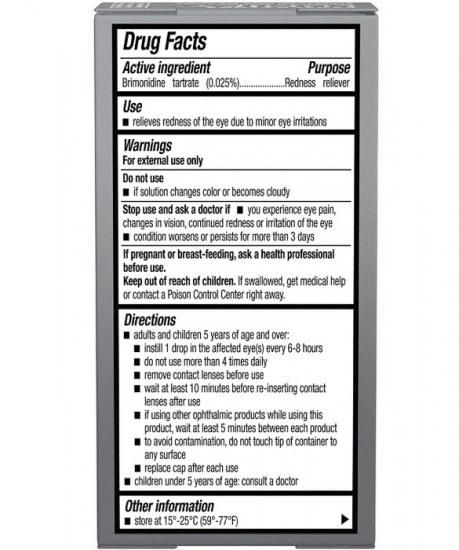 Drug Facts

Active ingredient Purpose
Brimonidine tartrate (0.025%)....................Redness reliever

Use
■ relieves redness of the eye due to minor eye irritations

Warnings
For external use only

Do not use
■ if solution changes color or becomes cloudy

Stop use and ask a doctor if ■ you experience eye pain, changes in vision, continued redness or irritation of the eye
■ condition worsens or persists for more than 3 days

If pregnant or breast-feeding, ask a health professional before use.
Keep out of reach of children. If swallowed, get medical help or contact a Poison Control Center right away.

Directions
■ adults and children 5 years of age and over:
■ instill 1 drop in the affected eye(s) every 6-8 hours
■ do not use more than 4 times daily
■ remove contact lenses before use
■ wait at least 10 minutes before re-inserting contact lenses after use
■ if using other ophthalmic products while using this product, wait at least 5 minutes between each product
■ to avoid contamination, do not touch tip of container to any surface
■ replace cap after each use
■ children under 5 years of age: consult a doctor

Other information
■ store at 15°-25°C (59°-77°F) ▶